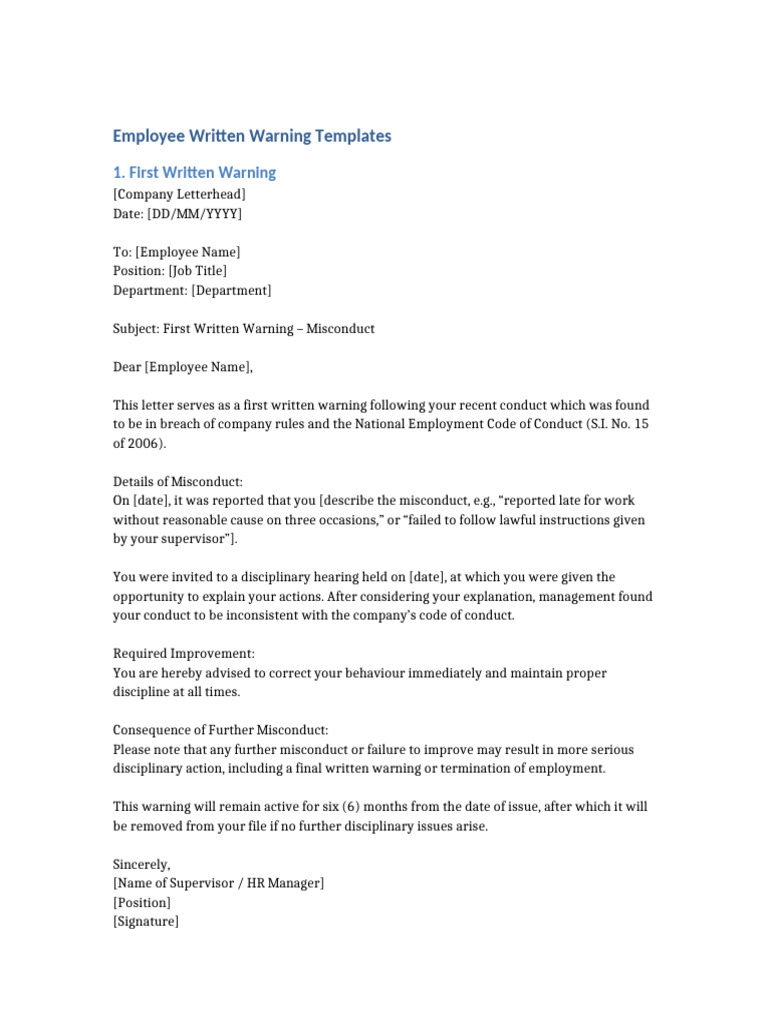 Employee Written Warning Templates

1. First Written Warning

[Company Letterhead]
Date: [DD/MM/YYYY]

To: [Employee Name]
Position: [Job Title]
Department: [Department]

Subject: First Written Warning – Misconduct

Dear [Employee Name],

This letter serves as a first written warning following your recent conduct which was found to be in breach of company rules and the National Employment Code of Conduct (S.I. No. 15 of 2006).

Details of Misconduct:
On [date], it was reported that you [describe the misconduct, e.g., "reported late for work without reasonable cause on three occasions," or "failed to follow lawful instructions given by your supervisor"].

You were invited to a disciplinary hearing held on [date], at which you were given the opportunity to explain your actions. After considering your explanation, management found your conduct to be inconsistent with the company's code of conduct.

Required Improvement:
You are hereby advised to correct your behaviour immediately and maintain proper discipline at all times.

Consequence of Further Misconduct:
Please note that any further misconduct or failure to improve may result in more serious disciplinary action, including a final written warning or termination of employment.

This warning will remain active for six (6) months from the date of issue, after which it will be removed from your file if no further disciplinary issues arise.

Sincerely,
[Name of Supervisor / HR Manager]
[Position]
[Signature]